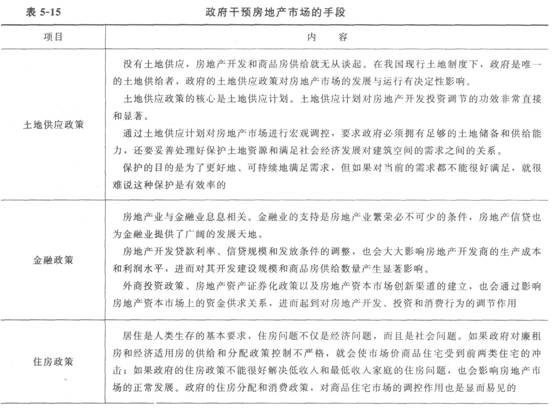 表 5-15　　政府干预房地产市场的手段

| 项目 | 内　容 |
|---|---|
| 土地供应政策 | 没有土地供应，房地产开发和商品房供给就无从谈起。在我国现行土地制度下，政府是唯一的土地供给者，政府的土地供应政策对房地产市场的发展与运行有决定性影响。<br>土地供应政策的核心是土地供应计划。土地供应计划对房地产开发投资调节的功效非常直接和显著。<br>通过土地供应计划对房地产市场进行宏观调控，要求政府必须拥有足够的土地储备和供给能力，还要妥善处理好保护土地资源和满足社会经济发展对建筑空间的需求之间的关系。<br>保护的目的是为了更好地、可持续地满足需求，但如果对当前的需求都不能很好满足，就很难说这种保护是有效率的 |
| 金融政策 | 房地产业与金融业息息相关。金融业的支持是房地产业繁荣必不可少的条件，房地产信贷也为金融业提供了广阔的发展天地。<br>房地产开发贷款利率、信贷规模和发放条件的调整，也会大大影响房地产开发商的生产成本和利润水平，进而对其开发建设规模和商品房供给数量产生显著影响。<br>外商投资政策、房地产资产证券化政策以及房地产资本市场创新渠道的建立，也会通过影响房地产资本市场上的资金供求关系，进而起到对房地产开发、投资和消费行为的调节作用 |
| 住房政策 | 居住是人类生存的基本要求，住房问题不仅是经济问题，而且是社会问题。如果政府对廉租房和经济适用房的供给和分配政策控制不严格，就会使市场价商品住宅受到前两类住宅的冲击；如果政府的住房政策不能很好解决低收入和最低收入家庭的住房问题，也会影响房地产市场的正常发展。政府的住房分配和消费政策，对商品住宅市场的调控作用也是显而易见的 |